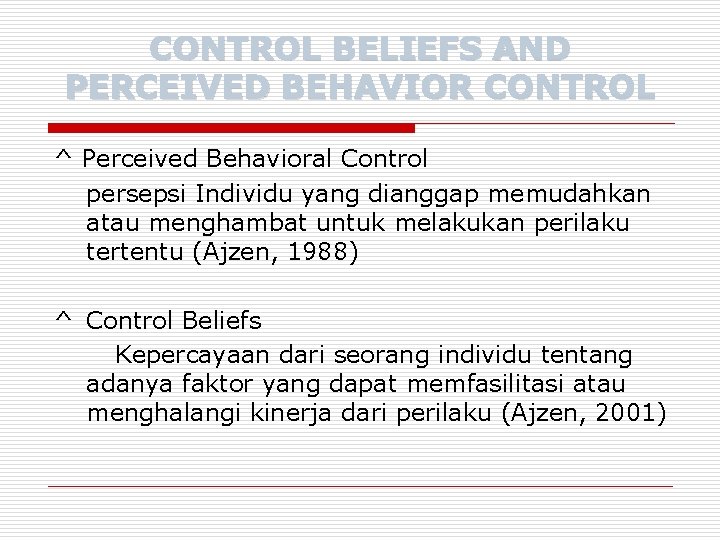 CONTROL BELIEFS AND PERCEIVED BEHAVIOR CONTROL

^ Perceived Behavioral Control

persepsi Individu yang dianggap memudahkan atau menghambat untuk melakukan perilaku tertentu (Ajzen, 1988)

^ Control Beliefs

Kepercayaan dari seorang individu tentang adanya faktor yang dapat memfasilitasi atau menghalangi kinerja dari perilaku (Ajzen, 2001)